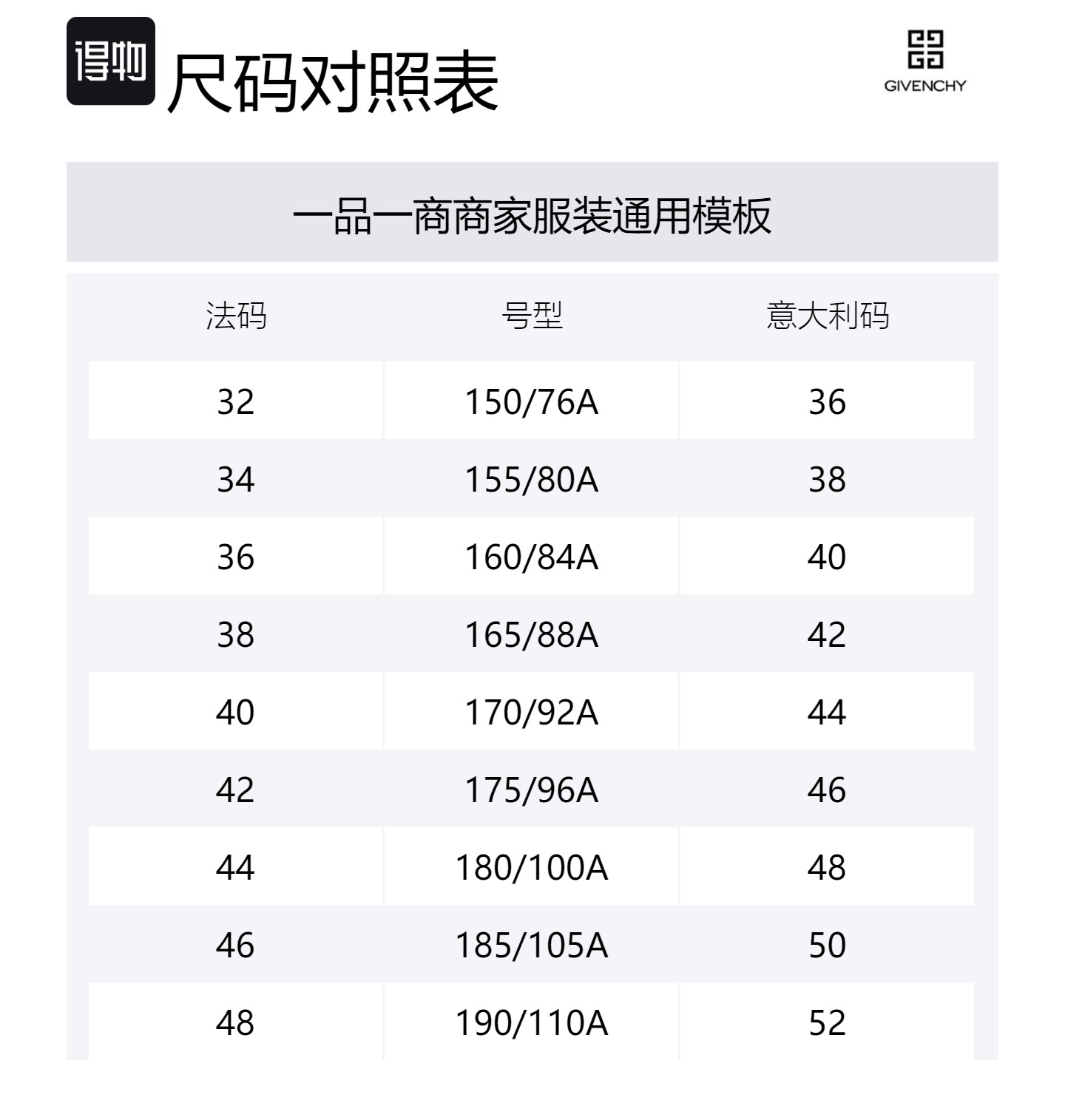 得物 尺码对照表

GIVENCHY

一品一商商家服装通用模板

| 法码 | 号型 | 意大利码 |
|---|---|---|
| 32 | 150/76A | 36 |
| 34 | 155/80A | 38 |
| 36 | 160/84A | 40 |
| 38 | 165/88A | 42 |
| 40 | 170/92A | 44 |
| 42 | 175/96A | 46 |
| 44 | 180/100A | 48 |
| 46 | 185/105A | 50 |
| 48 | 190/110A | 52 |